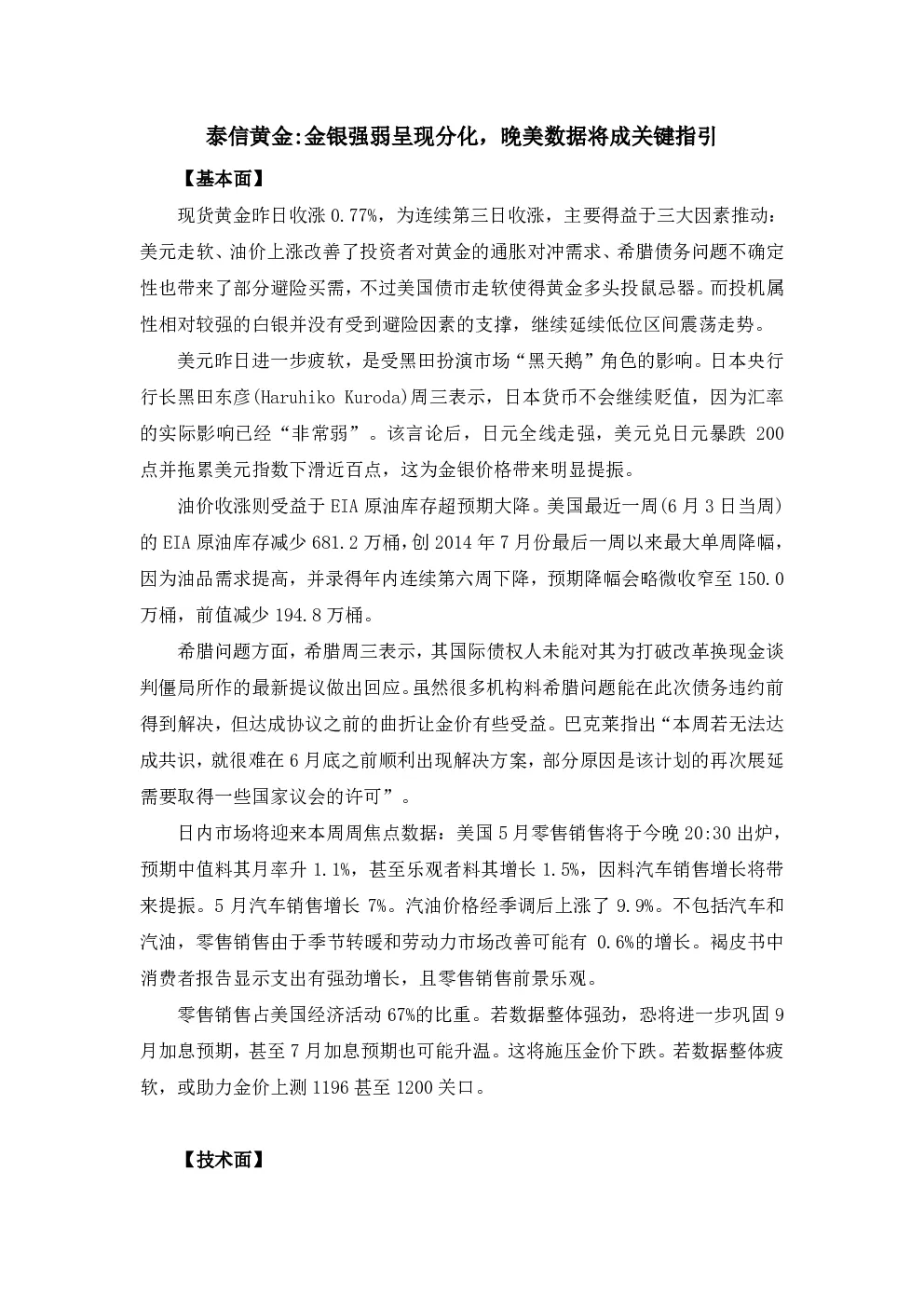 泰信黄金:金银强弱呈现分化，晚美数据将成关键指引

【基本面】

现货黄金昨日收涨 0.77%，为连续第三日收涨，主要得益于三大因素推动：美元走软、油价上涨改善了投资者对黄金的通胀对冲需求、希腊债务问题不确定性也带来了部分避险买需，不过美国债市走软使得黄金多头投鼠忌器。而投机属性相对较强的白银并没有受到避险因素的支撑，继续延续低位区间震荡走势。

美元昨日进一步疲软，是受黑田扮演市场“黑天鹅”角色的影响。日本央行行长黑田东彦(Haruhiko Kuroda)周三表示，日本货币不会继续贬值，因为汇率的实际影响已经“非常弱”。该言论后，日元全线走强，美元兑日元暴跌 200 点并拖累美元指数下滑近百点，这为金银价格带来明显提振。

油价收涨则受益于 EIA 原油库存超预期大降。美国最近一周(6 月 3 日当周)的 EIA 原油库存减少 681.2 万桶，创 2014 年 7 月份最后一周以来最大单周降幅，因为油品需求提高，并录得年内连续第六周下降，预期降幅会略微收窄至 150.0 万桶，前值减少 194.8 万桶。

希腊问题方面，希腊周三表示，其国际债权人未能对其为打破改革换现金谈判僵局所作的最新提议做出回应。虽然很多机构料希腊问题能在此次债务违约前得到解决，但达成协议之前的曲折让金价有些受益。巴克莱指出“本周若无法达成共识，就很难在 6 月底之前顺利出现解决方案，部分原因是该计划的再次展延需要取得一些国家议会的许可”。

日内市场将迎来本周周焦点数据：美国 5 月零售销售将于今晚 20:30 出炉，预期中值料其月率升 1.1%，甚至乐观者料其增长 1.5%，因料汽车销售增长将带来提振。5 月汽车销售增长 7%。汽油价格经季调后上涨了 9.9%。不包括汽车和汽油，零售销售由于季节转暖和劳动力市场改善可能有 0.6%的增长。褐皮书中消费者报告显示支出有强劲增长，且零售销售前景乐观。

零售销售占美国经济活动 67%的比重。若数据整体强劲，恐将进一步巩固 9 月加息预期，甚至 7 月加息预期也可能升温。这将施压金价下跌。若数据整体疲软，或助力金价上测 1196 甚至 1200 关口。

【技术面】